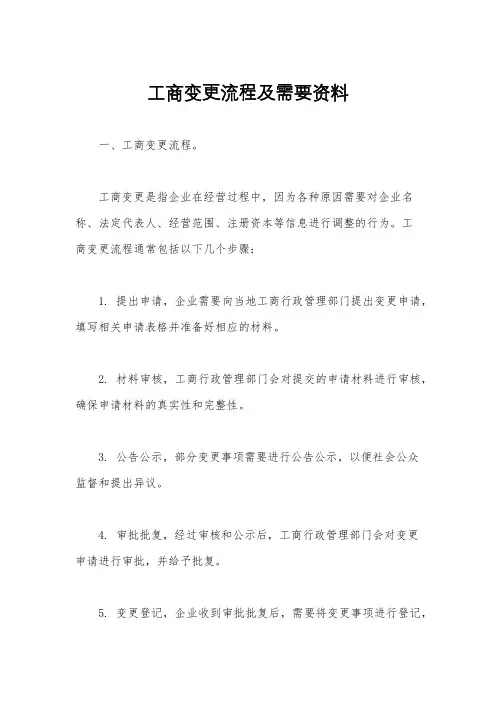 工商变更流程及需要资料

一、工商变更流程。

工商变更是指企业在经营过程中，因为各种原因需要对企业名称、法定代表人、经营范围、注册资本等信息进行调整的行为。工商变更流程通常包括以下几个步骤：

1. 提出申请，企业需要向当地工商行政管理部门提出变更申请，填写相关申请表格并准备好相应的材料。

2. 材料审核，工商行政管理部门会对提交的申请材料进行审核，确保申请材料的真实性和完整性。

3. 公告公示，部分变更事项需要进行公告公示，以便社会公众监督和提出异议。

4. 审批批复，经过审核和公示后，工商行政管理部门会对变更申请进行审批，并给予批复。

5. 变更登记，企业收到审批批复后，需要将变更事项进行登记，